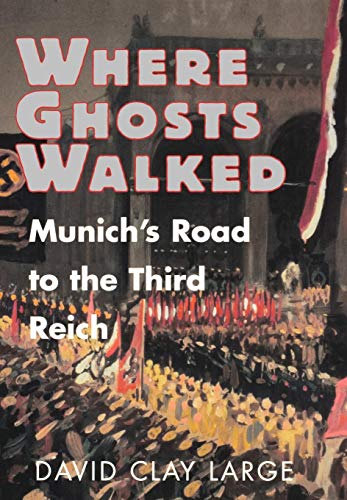 WHERE GHOSTS WALKED

Munich's Road to the Third Reich

DAVID CLAY LARGE